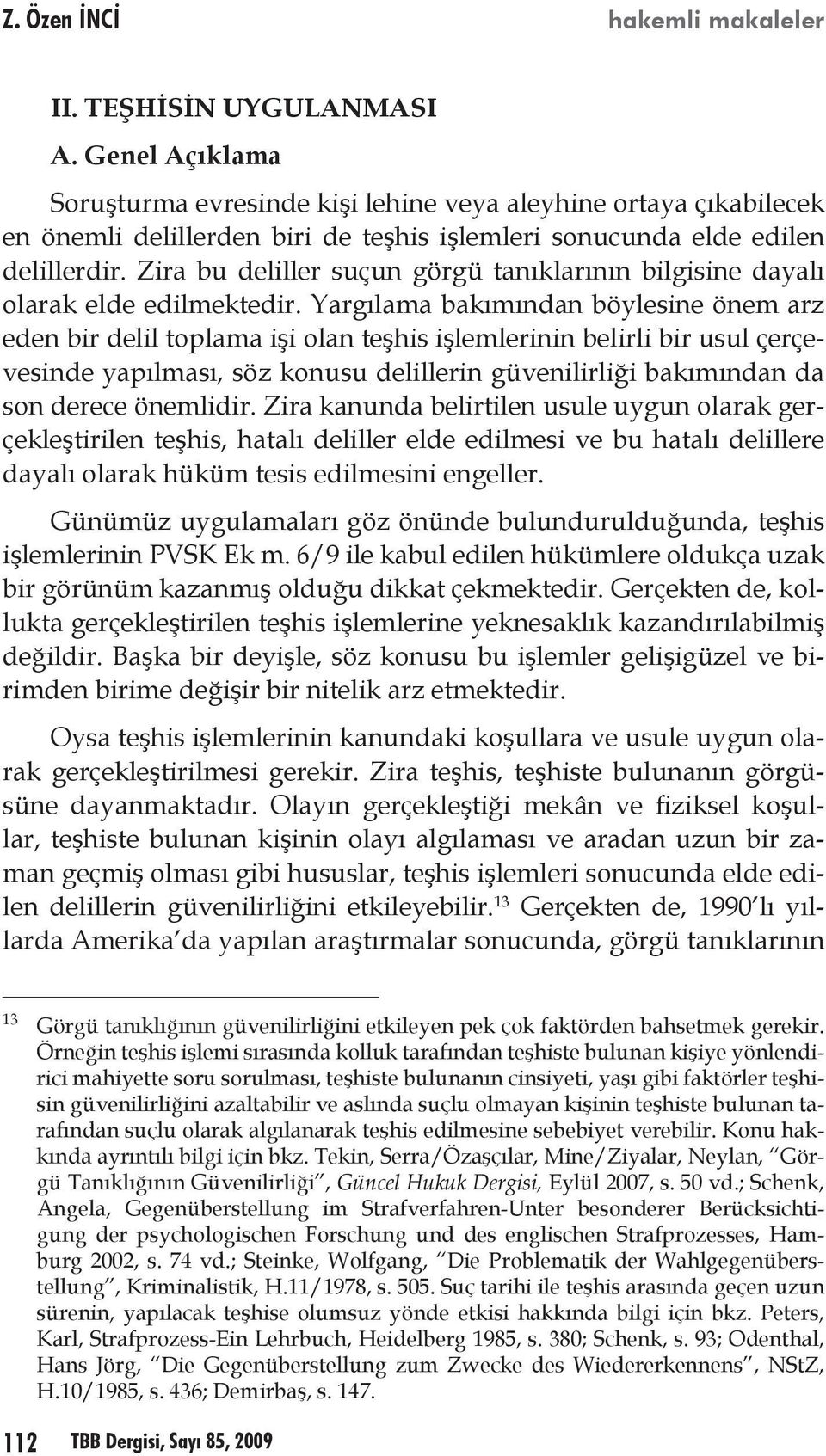 Z. Özen İNCİ hakemli makaleler

II. TEŞHİSİN UYGULANMASI

A. Genel Açıklama

Soruşturma evresinde kişi lehine veya aleyhine ortaya çıkabilecek en önemli delillerden biri de teşhis işlemleri sonucunda elde edilen delillerdir. Zira bu deliller suçun görgü tanıklarının bilgisine dayalı olarak elde edilmektedir. Yargılama bakımından böylesine önem arz eden bir delil toplama işi olan teşhis işlemlerinin belirli bir usul çerçevesinde yapılması, söz konusu delillerin güvenilirliği bakımından da son derece önemlidir. Zira kanunda belirtilen usule uygun olarak gerçekleştirilen teşhis, hatalı deliller elde edilmesi ve bu hatalı delillere dayalı olarak hüküm tesis edilmesini engeller.

Günümüz uygulamaları göz önünde bulundurulduğunda, teşhis işlemlerinin PVSK Ek m. 6/9 ile kabul edilen hükümlere oldukça uzak bir görünüm kazanmış olduğu dikkat çekmektedir. Gerçekten de, kollukta gerçekleştirilen teşhis işlemlerine yeknesaklık kazandırılabilmiş değildir. Başka bir deyişle, söz konusu bu işlemler gelişigüzel ve birimden birime değişir bir nitelik arz etmektedir.

Oysa teşhis işlemlerinin kanundaki koşullara ve usule uygun olarak gerçekleştirilmesi gerekir. Zira teşhis, teşhiste bulunanın görgüsüne dayanmaktadır. Olayın gerçekleştiği mekân ve fiziksel koşullar, teşhiste bulunan kişinin olayı algılaması ve aradan uzun bir zaman geçmiş olması gibi hususlar, teşhis işlemleri sonucunda elde edilen delillerin güvenilirliğini etkileyebilir.$^{13}$ Gerçekten de, 1990'lı yıllarda Amerika'da yapılan araştırmalar sonucunda, görgü tanıklarının

$^{13}$ Görgü tanıklığının güvenilirliğini etkileyen pek çok faktörden bahsetmek gerekir. Örneğin teşhis işlemi sırasında kolluk tarafından teşhiste bulunan kişiye yönlendirici mahiyette soru sorulması, teşhiste bulunanın cinsiyeti, yaşı gibi faktörler teşhisin güvenilirliğini azaltabilir ve aslında suçlu olmayan kişinin teşhiste bulunan tarafından suçlu olarak algılanarak teşhis edilmesine sebebiyet verebilir. Konu hakkında ayrıntılı bilgi için bkz. Tekin, Serra/Özaşçılar, Mine/Ziyalar, Neylan, "Görgü Tanıklığının Güvenilirliği", Güncel Hukuk Dergisi, Eylül 2007, s. 50 vd.; Schenk, Angela, Gegenüberstellung im Strafverfahren-Unter besonderer Berücksichtigung der psychologischen Forschung und des englischen Strafprozesses, Hamburg 2002, s. 74 vd.; Steinke, Wolfgang, "Die Problematik der Wahlgegenüberstellung", Kriminalistik, H.11/1978, s. 505. Suç tarihi ile teşhis arasında geçen uzun sürenin, yapılacak teşhise olumsuz yönde etkisi hakkında bilgi için bkz. Peters, Karl, Strafprozess-Ein Lehrbuch, Heidelberg 1985, s. 380; Schenk, s. 93; Odenthal, Hans Jörg, "Die Gegenüberstellung zum Zwecke des Wiedererkennens", NStZ, H.10/1985, s. 436; Demirbaş, s. 147.

112 TBB Dergisi, Sayı 85, 2009